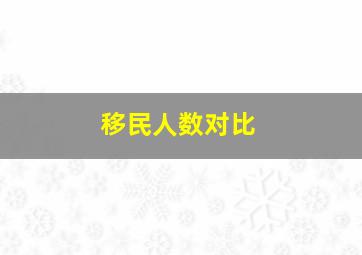 移民人数对比